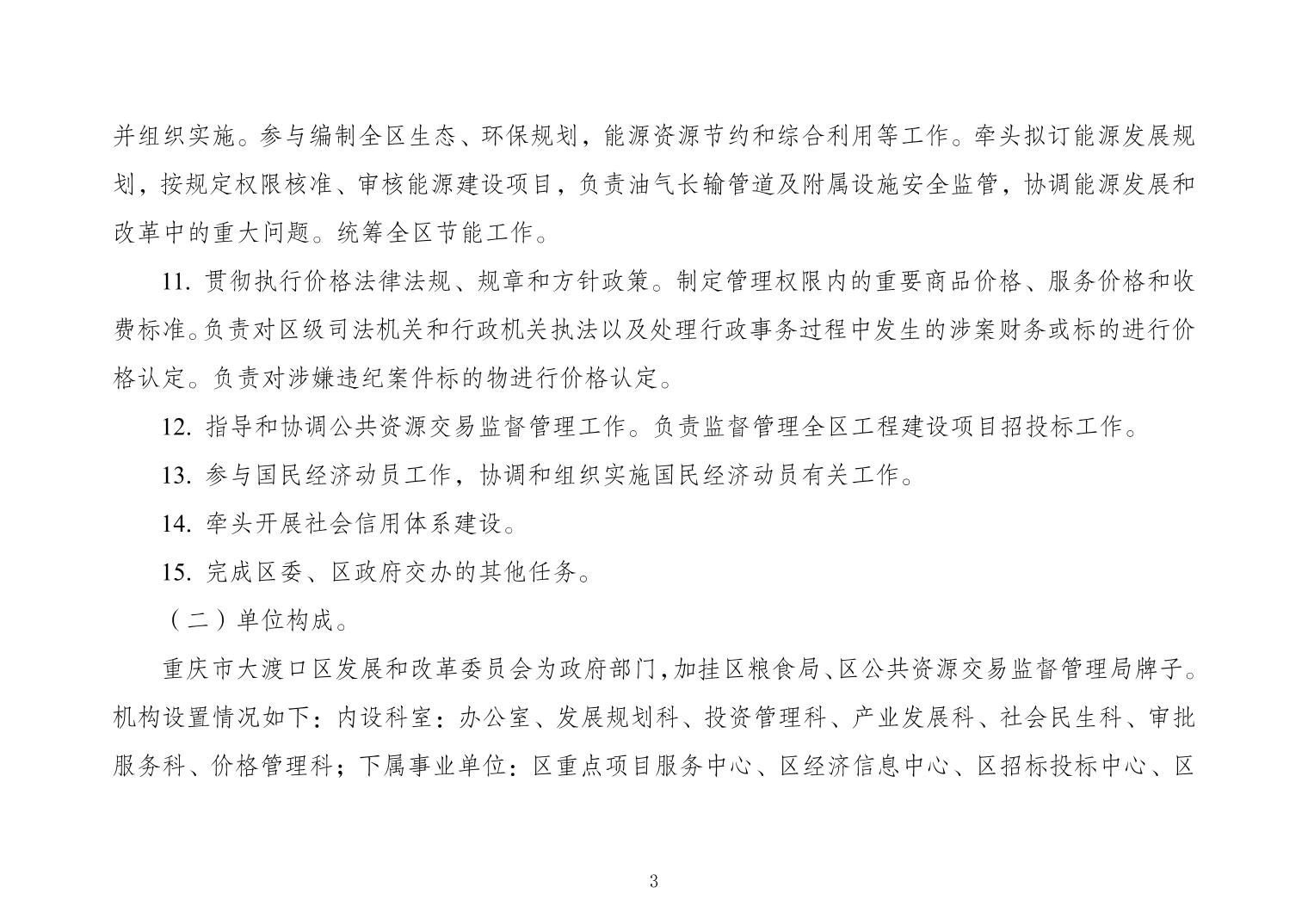 并组织实施。参与编制全区生态、环保规划，能源资源节约和综合利用等工作。牵头拟订能源发展规划，按规定权限核准、审核能源建设项目，负责油气长输管道及附属设施安全监管，协调能源发展和改革中的重大问题。统筹全区节能工作。

11. 贯彻执行价格法律法规、规章和方针政策。制定管理权限内的重要商品价格、服务价格和收费标准。负责对区级司法机关和行政机关执法以及处理行政事务过程中发生的涉案财务或标的进行价格认定。负责对涉嫌违纪案件标的物进行价格认定。

12. 指导和协调公共资源交易监督管理工作。负责监督管理全区工程建设项目招投标工作。

13. 参与国民经济动员工作，协调和组织实施国民经济动员有关工作。

14. 牵头开展社会信用体系建设。

15. 完成区委、区政府交办的其他任务。

（二）单位构成。

重庆市大渡口区发展和改革委员会为政府部门，加挂区粮食局、区公共资源交易监督管理局牌子。机构设置情况如下：内设科室：办公室、发展规划科、投资管理科、产业发展科、社会民生科、审批服务科、价格管理科；下属事业单位：区重点项目服务中心、区经济信息中心、区招标投标中心、区

3